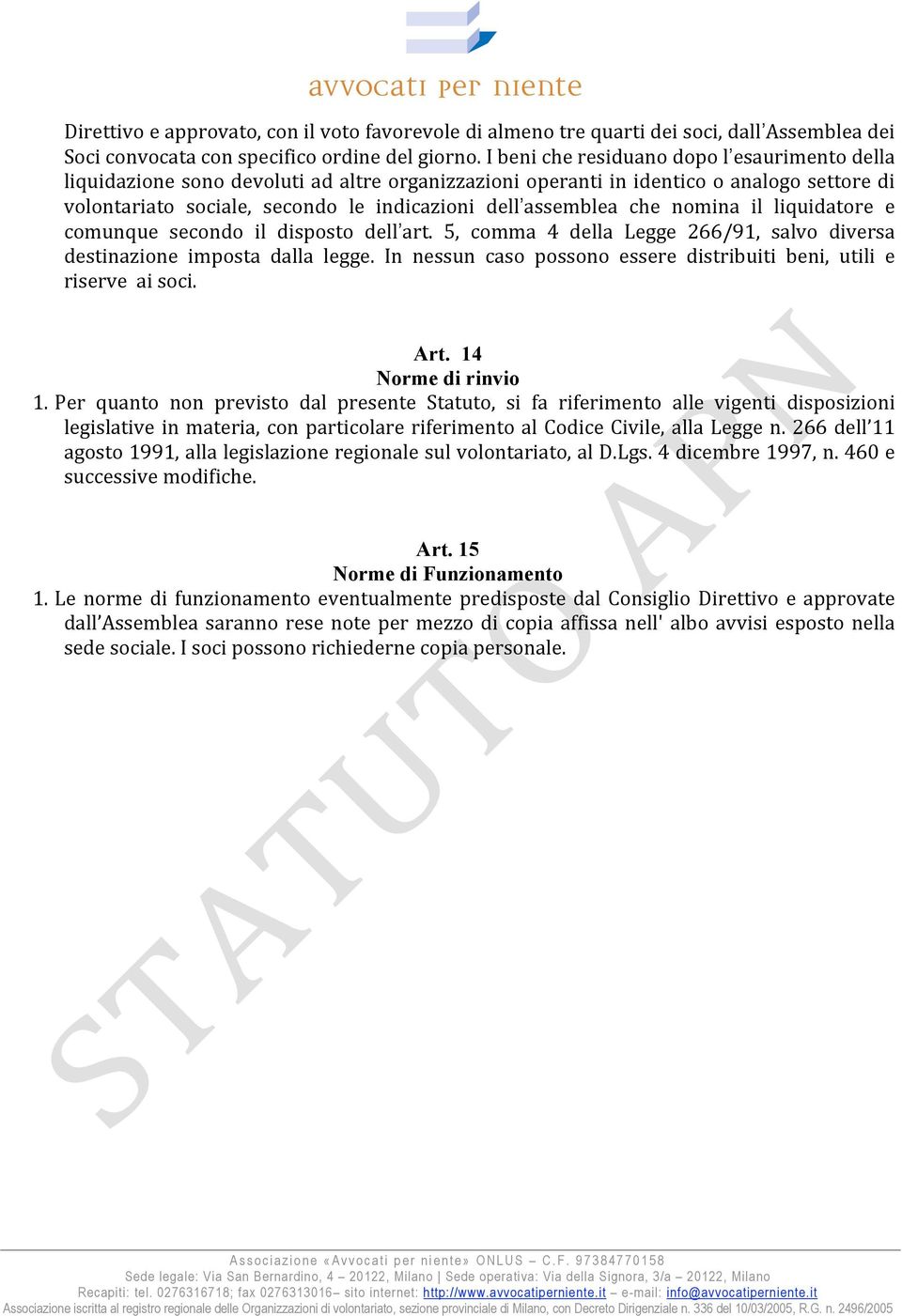 avvocati per niente

Direttivo e approvato, con il voto favorevole di almeno tre quarti dei soci, dall'Assemblea dei Soci convocata con specifico ordine del giorno. I beni che residuano dopo l'esaurimento della liquidazione sono devoluti ad altre organizzazioni operanti in identico o analogo settore di volontariato sociale, secondo le indicazioni dell'assemblea che nomina il liquidatore e comunque secondo il disposto dell'art. 5, comma 4 della Legge 266/91, salvo diversa destinazione imposta dalla legge. In nessun caso possono essere distribuiti beni, utili e riserve ai soci.

Art. 14
Norme di rinvio
1. Per quanto non previsto dal presente Statuto, si fa riferimento alle vigenti disposizioni legislative in materia, con particolare riferimento al Codice Civile, alla Legge n. 266 dell'11 agosto 1991, alla legislazione regionale sul volontariato, al D.Lgs. 4 dicembre 1997, n. 460 e successive modifiche.

Art. 15
Norme di Funzionamento
1. Le norme di funzionamento eventualmente predisposte dal Consiglio Direttivo e approvate dall'Assemblea saranno rese note per mezzo di copia affissa nell' albo avvisi esposto nella sede sociale. I soci possono richiederne copia personale.

STATUTO APN

Associazione «Avvocati per niente» ONLUS – C.F. 97384770158
Sede legale: Via San Bernardino, 4 – 20122, Milano | Sede operativa: Via della Signora, 3/a – 20122, Milano
Recapiti: tel. 0276316718; fax 0276313016– sito internet: http://www.avvocatiperniente.it – e-mail: info@avvocatiperniente.it
Associazione iscritta al registro regionale delle Organizzazioni di volontariato, sezione provinciale di Milano, con Decreto Dirigenziale n. 336 del 10/03/2005, R.G. n. 2496/2005